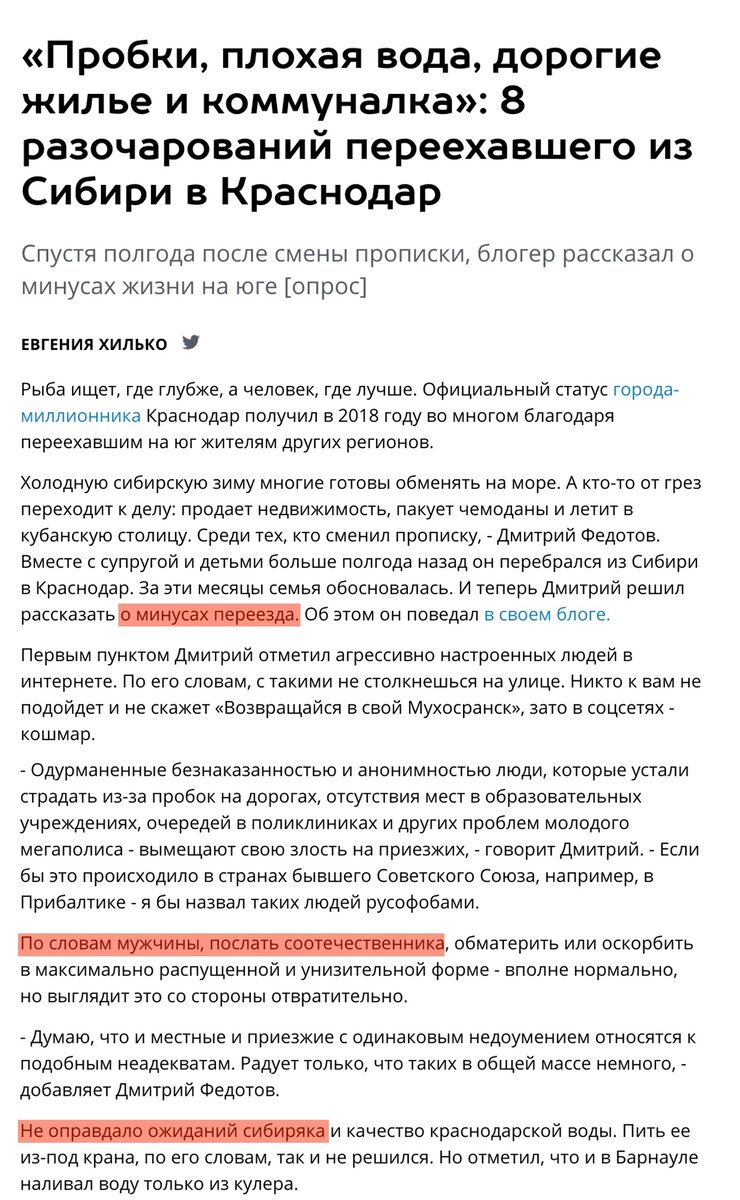 «Пробки, плохая вода, дорогие жилье и коммуналка»: 8 разочарований переехавшего из Сибири в Краснодар

Спустя полгода после смены прописки, блогер рассказал о минусах жизни на юге [опрос]

ЕВГЕНИЯ ХИЛЬКО

Рыба ищет, где глубже, а человек, где лучше. Официальный статус города-миллионника Краснодар получил в 2018 году во многом благодаря переехавшим на юг жителям других регионов.

Холодную сибирскую зиму многие готовы обменять на море. А кто-то от грез переходит к делу: продает недвижимость, пакует чемоданы и летит в кубанскую столицу. Среди тех, кто сменил прописку, - Дмитрий Федотов. Вместе с супругой и детьми больше полгода назад он перебрался из Сибири в Краснодар. За эти месяцы семья обосновалась. И теперь Дмитрий решил рассказать о минусах переезда. Об этом он поведал в своем блоге.

Первым пунктом Дмитрий отметил агрессивно настроенных людей в интернете. По его словам, с такими не столкнешься на улице. Никто к вам не подойдет и не скажет «Возвращайся в свой Мухосранск», зато в соцсетях - кошмар.

- Одурманенные безнаказанностью и анонимностью люди, которые устали страдать из-за пробок на дорогах, отсутствия мест в образовательных учреждениях, очередей в поликлиниках и других проблем молодого мегаполиса - вымещают свою злость на приезжих, - говорит Дмитрий. - Если бы это происходило в странах бывшего Советского Союза, например, в Прибалтике - я бы назвал таких людей русофобами.

По словам мужчины, послать соотечественника, обматерить или оскорбить в максимально распущенной и унизительной форме - вполне нормально, но выглядит это со стороны отвратительно.

- Думаю, что и местные и приезжие с одинаковым недоумением относятся к подобным неадекватам. Радует только, что таких в общей массе немного, - добавляет Дмитрий Федотов.

Не оправдало ожиданий сибиряка и качество краснодарской воды. Пить ее из-под крана, по его словам, так и не решился. Но отметил, что и в Барнауле наливал воду только из кулера.